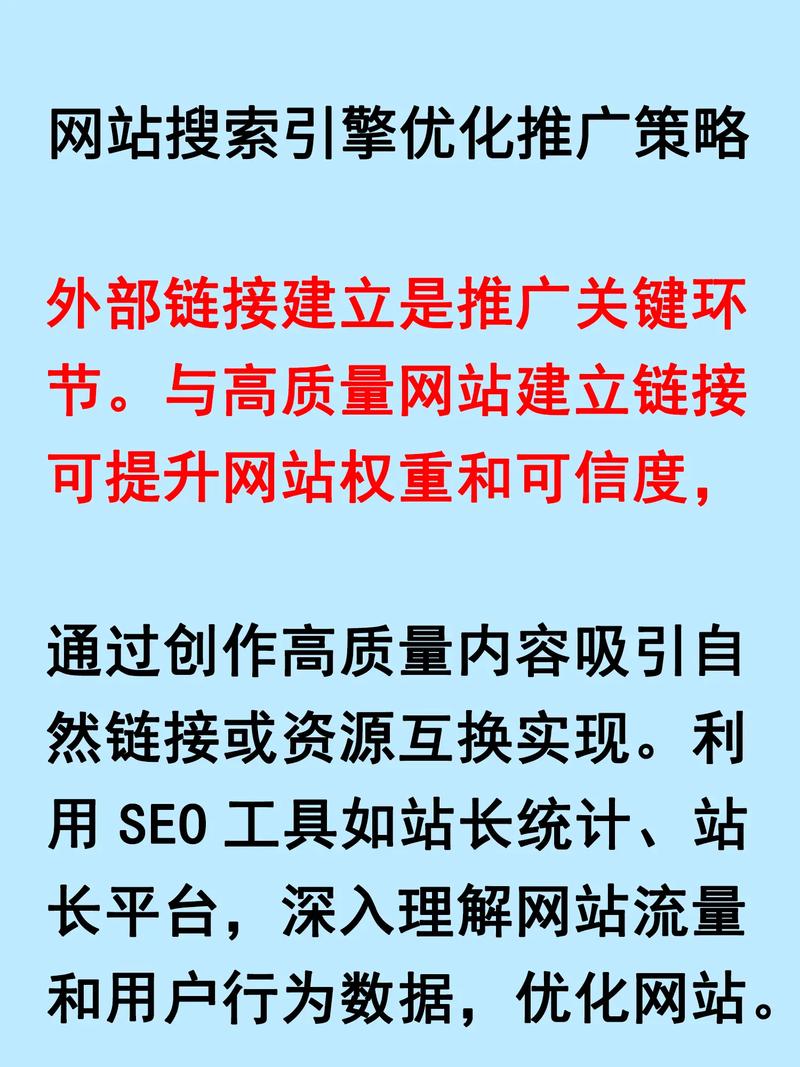 网站搜索引擎优化推广策略

外部链接建立是推广关键环节。与高质量网站建立链接可提升网站权重和可信度，

通过创作高质量内容吸引自然链接或资源互换实现。利用 SEO 工具如站长统计、站长平台，深入理解网站流量和用户行为数据，优化网站。